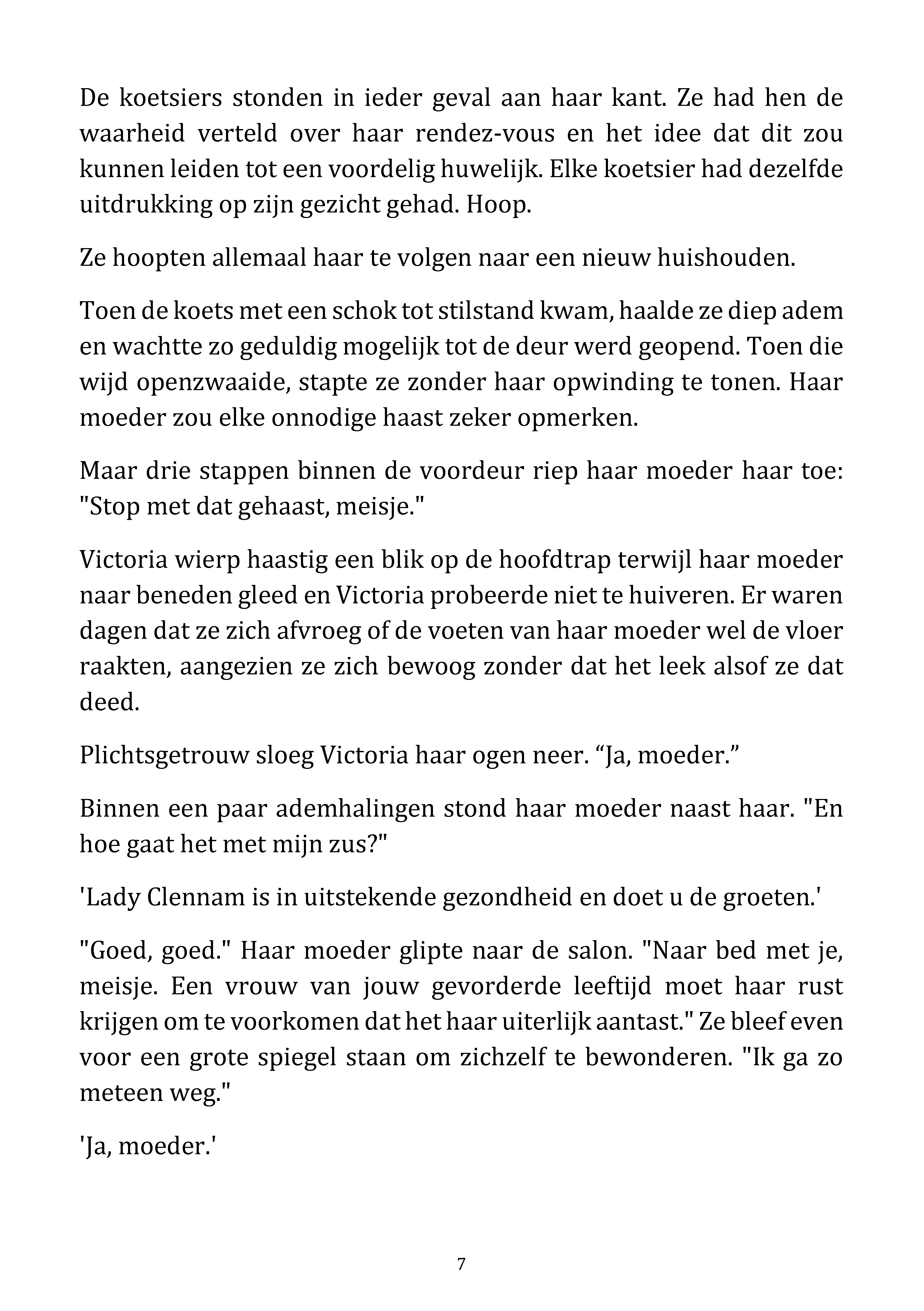 De koetsiers stonden in ieder geval aan haar kant. Ze had hen de waarheid verteld over haar rendez-vous en het idee dat dit zou kunnen leiden tot een voordelig huwelijk. Elke koetsier had dezelfde uitdrukking op zijn gezicht gehad. Hoop.

Ze hoopten allemaal haar te volgen naar een nieuw huishouden.

Toen de koets met een schok tot stilstand kwam, haalde ze diep adem en wachtte zo geduldig mogelijk tot de deur werd geopend. Toen die wijd openzwaaide, stapte ze zonder haar opwinding te tonen. Haar moeder zou elke onnodige haast zeker opmerken.

Maar drie stappen binnen de voordeur riep haar moeder haar toe: "Stop met dat gehaast, meisje."

Victoria wierp haastig een blik op de hoofdtrap terwijl haar moeder naar beneden gleed en Victoria probeerde niet te huiveren. Er waren dagen dat ze zich afvroeg of de voeten van haar moeder wel de vloer raakten, aangezien ze zich bewoog zonder dat het leek alsof ze dat deed.

Plichtsgetrouw sloeg Victoria haar ogen neer. "Ja, moeder."

Binnen een paar ademhalingen stond haar moeder naast haar. "En hoe gaat het met mijn zus?"

'Lady Clennam is in uitstekende gezondheid en doet u de groeten.'

"Goed, goed." Haar moeder glipte naar de salon. "Naar bed met je, meisje. Een vrouw van jouw gevorderde leeftijd moet haar rust krijgen om te voorkomen dat het haar uiterlijk aantast." Ze bleef even voor een grote spiegel staan om zichzelf te bewonderen. "Ik ga zo meteen weg."

'Ja, moeder.'

7